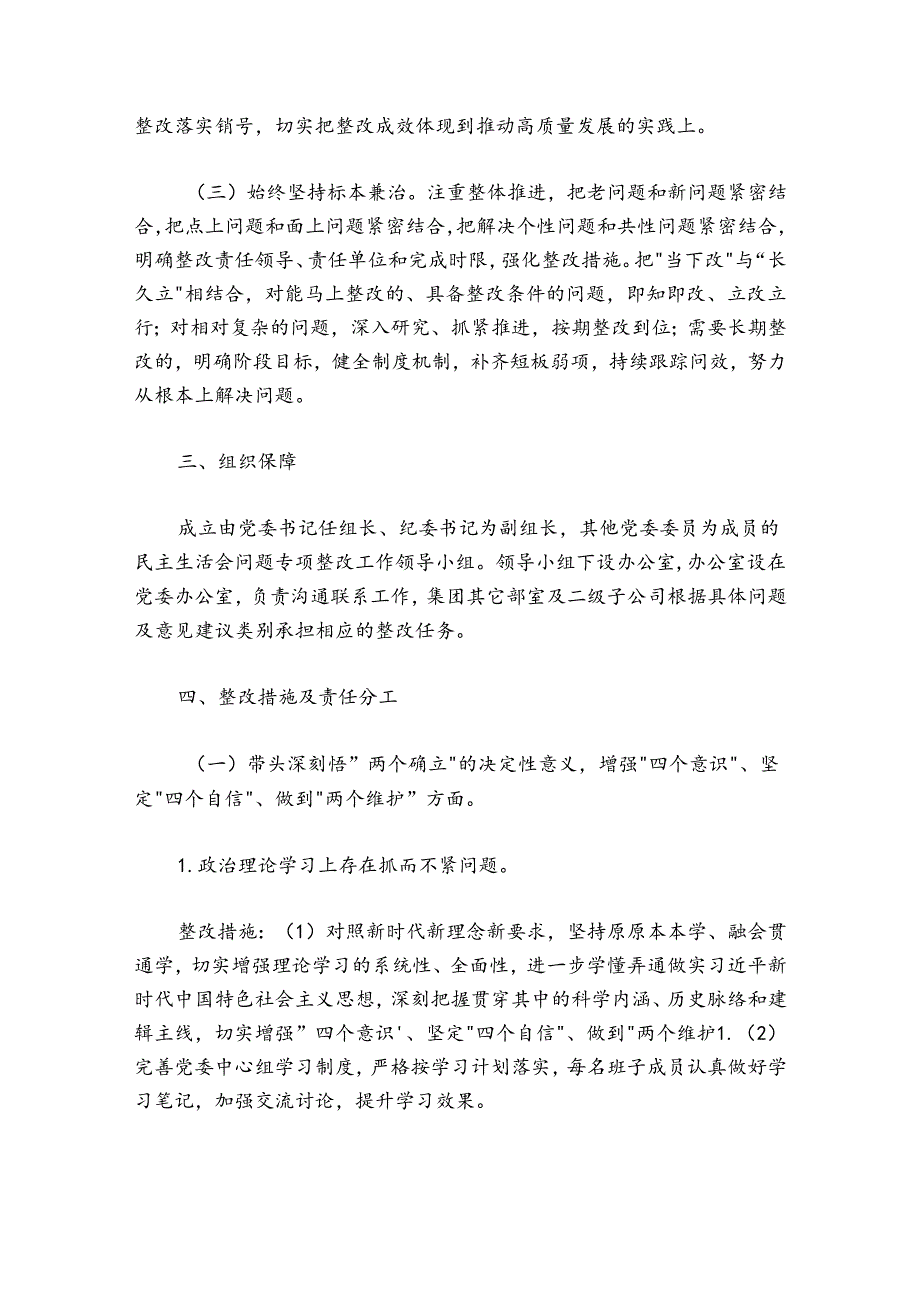 整改落实销号，切实把整改成效体现到推动高质量发展的实践上。

（三）始终坚持标本兼治。注重整体推进，把老问题和新问题紧密结合，把点上问题和面上问题紧密结合，把解决个性问题和共性问题紧密结合，明确整改责任领导、责任单位和完成时限，强化整改措施。把"当下改"与“长久立"相结合，对能马上整改的、具备整改条件的问题，即知即改、立改立行；对相对复杂的问题，深入研究、抓紧推进，按期整改到位；需要长期整改的，明确阶段目标，健全制度机制，补齐短板弱项，持续跟踪问效，努力从根本上解决问题。

三、组织保障

成立由党委书记任组长、纪委书记为副组长，其他党委委员为成员的民主生活会问题专项整改工作领导小组。领导小组下设办公室，办公室设在党委办公室，负责沟通联系工作，集团其它部室及二级子公司根据具体问题及意见建议类别承担相应的整改任务。

四、整改措施及责任分工

（一）带头深刻悟”两个确立"的决定性意义，增强"四个意识"、坚定"四个自信"、做到"两个维护”方面。

1.政治理论学习上存在抓而不紧问题。

整改措施：（1）对照新时代新理念新要求，坚持原原本本学、融会贯通学，切实增强理论学习的系统性、全面性，进一步学懂弄通做实习近平新时代中国特色社会主义思想，深刻把握贯穿其中的科学内涵、历史脉络和建辑主线，切实增强”四个意识'、坚定"四个自信"、做到"两个维护1.（2）完善党委中心组学习制度，严格按学习计划落实，每名班子成员认真做好学习笔记，加强交流讨论，提升学习效果。